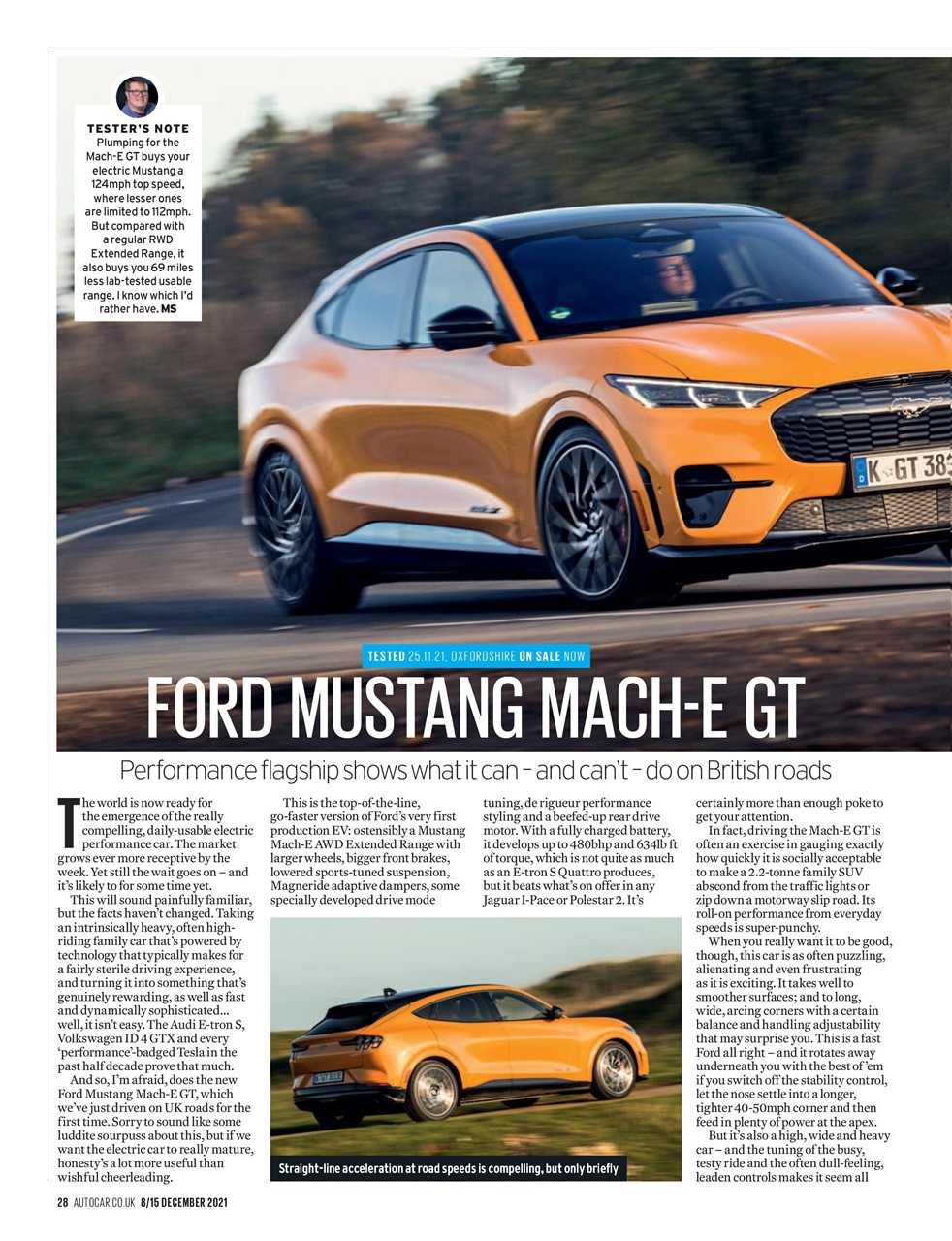 TESTER'S NOTE
Plumping for the Mach-E GT buys your electric Mustang a 124mph top speed, where lesser ones are limited to 112mph. But compared with a regular RWD Extended Range, it also buys you 69 miles less lab-tested usable range. I know which I'd rather have. MS

K GT 38

TESTED 25.11.21, OXFORDSHIRE ON SALE NOW

FORD MUSTANG MACH-E GT

Performance flagship shows what it can – and can't – do on British roads

The world is now ready for the emergence of the really compelling, daily-usable electric performance car. The market grows ever more receptive by the week. Yet still the wait goes on – and it's likely to for some time yet.

This will sound painfully familiar, but the facts haven't changed. Taking an intrinsically heavy, often high-riding family car that's powered by technology that typically makes for a fairly sterile driving experience, and turning it into something that's genuinely rewarding, as well as fast and dynamically sophisticated… well, it isn't easy. The Audi E-tron S, Volkswagen ID 4 GTX and every 'performance'-badged Tesla in the past half decade prove that much.

And so, I'm afraid, does the new Ford Mustang Mach-E GT, which we've just driven on UK roads for the first time. Sorry to sound like some luddite sourpuss about this, but if we want the electric car to really mature, honesty's a lot more useful than wishful cheerleading.

This is the top-of-the-line, go-faster version of Ford's very first production EV: ostensibly a Mustang Mach-E AWD Extended Range with larger wheels, bigger front brakes, lowered sports-tuned suspension, Magneride adaptive dampers, some specially developed drive mode tuning, de rigueur performance styling and a beefed-up rear drive motor. With a fully charged battery, it develops up to 480bhp and 634lb ft of torque, which is not quite as much as an E-tron S Quattro produces, but it beats what's on offer in any Jaguar I-Pace or Polestar 2. It's certainly more than enough poke to get your attention.

In fact, driving the Mach-E GT is often an exercise in gauging exactly how quickly it is socially acceptable to make a 2.2-tonne family SUV abscond from the traffic lights or zip down a motorway slip road. Its roll-on performance from everyday speeds is super-punchy.

When you really want it to be good, though, this car is as often puzzling, alienating and even frustrating as it is exciting. It takes well to smoother surfaces; and to long, wide, arcing corners with a certain balance and handling adjustability that may surprise you. This is a fast Ford all right – and it rotates away underneath you with the best of 'em if you switch off the stability control, let the nose settle into a longer, tighter 40-50mph corner and then feed in plenty of power at the apex.

But it's also a high, wide and heavy car – and the tuning of the busy, testy ride and the often dull-feeling, leaden controls makes it seem all

Straight-line acceleration at road speeds is compelling, but only briefly

28 AUTOCAR.CO.UK 8/15 DECEMBER 2021